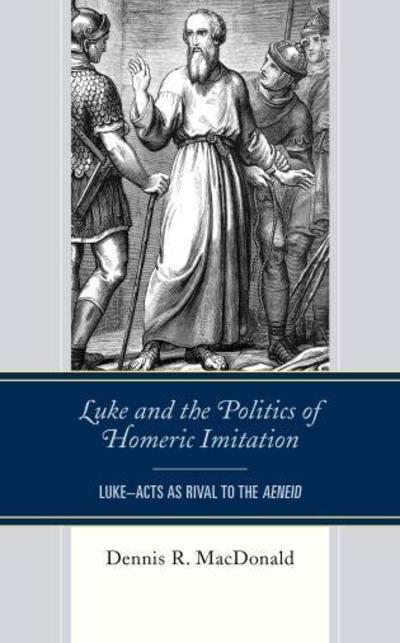 Luke and the Politics of Homeric Imitation

LUKE–ACTS AS RIVAL TO THE AENEID

Dennis R. MacDonald